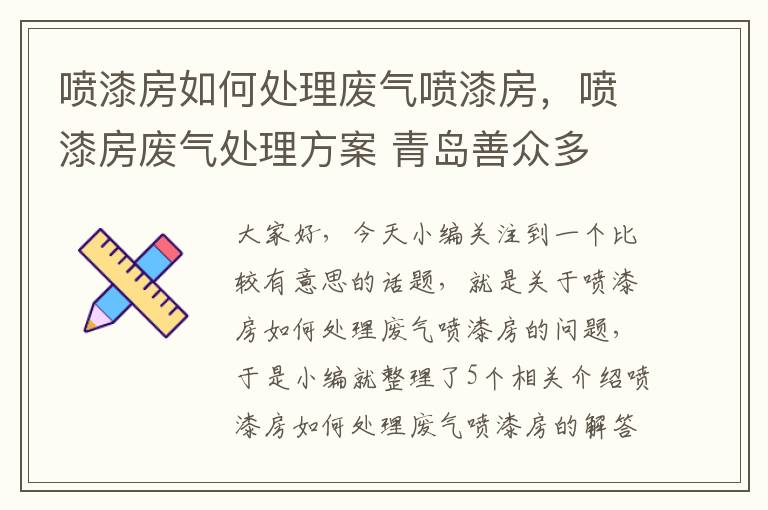 喷漆房如何处理废气喷漆房，喷漆房废气处理方案 青岛善众多

大家好，今天小编关注到一个比较有意思的话题，就是关于喷漆房如何处理废气喷漆房的问题，于是小编就整理了5个相关介绍喷漆房如何处理废气喷漆房的解答